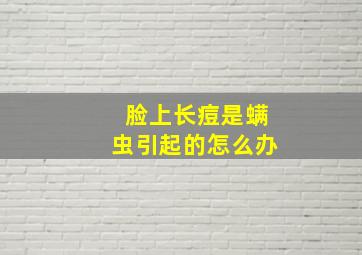 脸上长痘是螨虫引起的怎么办